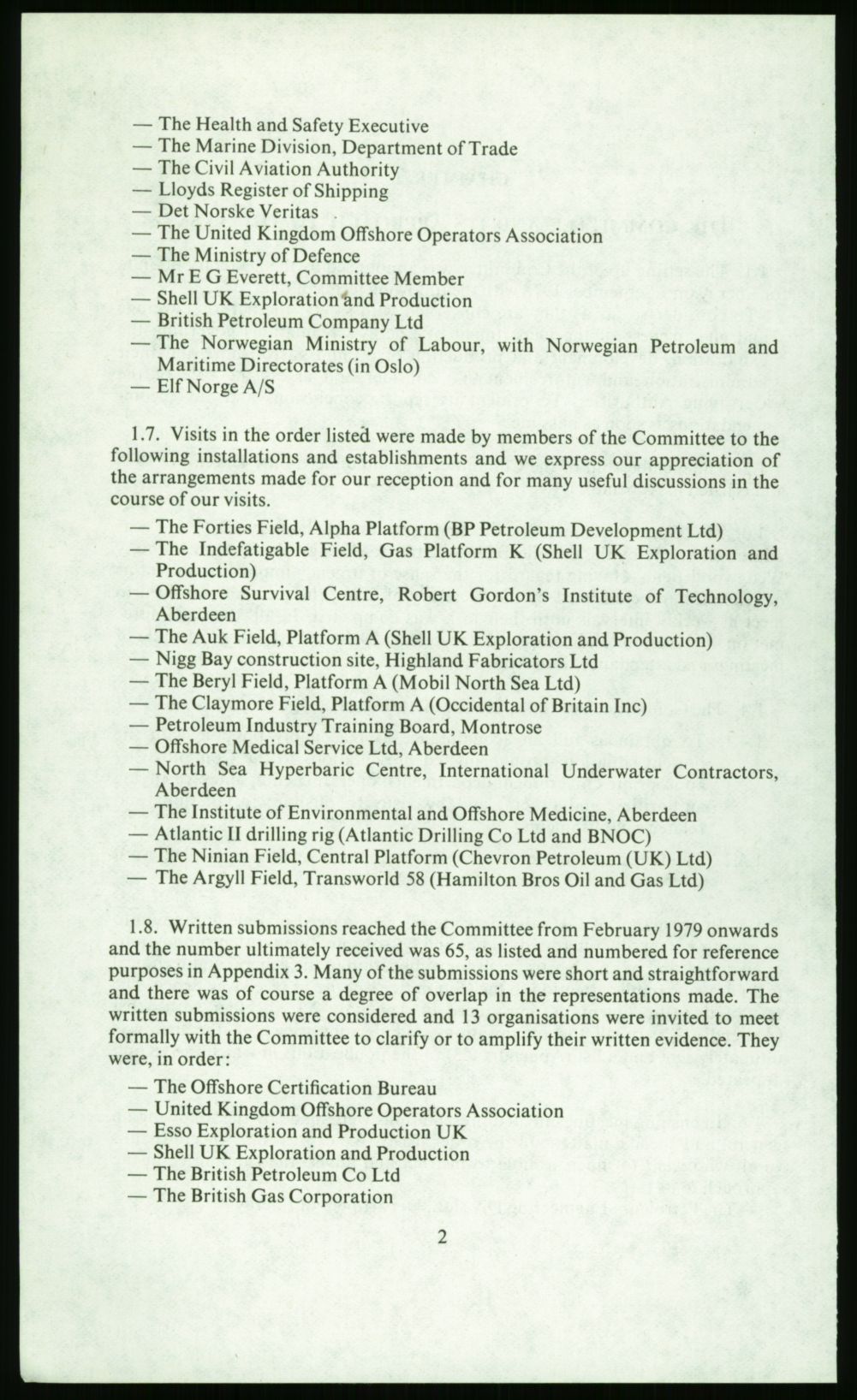 — The Health and Safety Executive
— The Marine Division, Department of Trade
— The Civil Aviation Authority
— Lloyds Register of Shipping
— Det Norske Veritas
— The United Kingdom Offshore Operators Association
— The Ministry of Defence
— Mr E G Everett, Committee Member
— Shell UK Exploration and Production
— British Petroleum Company Ltd
— The Norwegian Ministry of Labour, with Norwegian Petroleum and Maritime Directorates (in Oslo)
— Elf Norge A/S

1.7. Visits in the order listed were made by members of the Committee to the following installations and establishments and we express our appreciation of the arrangements made for our reception and for many useful discussions in the course of our visits.

— The Forties Field, Alpha Platform (BP Petroleum Development Ltd)
— The Indefatigable Field, Gas Platform K (Shell UK Exploration and Production)
— Offshore Survival Centre, Robert Gordon's Institute of Technology, Aberdeen
— The Auk Field, Platform A (Shell UK Exploration and Production)
— Nigg Bay construction site, Highland Fabricators Ltd
— The Beryl Field, Platform A (Mobil North Sea Ltd)
— The Claymore Field, Platform A (Occidental of Britain Inc)
— Petroleum Industry Training Board, Montrose
— Offshore Medical Service Ltd, Aberdeen
— North Sea Hyperbaric Centre, International Underwater Contractors, Aberdeen
— The Institute of Environmental and Offshore Medicine, Aberdeen
— Atlantic II drilling rig (Atlantic Drilling Co Ltd and BNOC)
— The Ninian Field, Central Platform (Chevron Petroleum (UK) Ltd)
— The Argyll Field, Transworld 58 (Hamilton Bros Oil and Gas Ltd)

1.8. Written submissions reached the Committee from February 1979 onwards and the number ultimately received was 65, as listed and numbered for reference purposes in Appendix 3. Many of the submissions were short and straightforward and there was of course a degree of overlap in the representations made. The written submissions were considered and 13 organisations were invited to meet formally with the Committee to clarify or to amplify their written evidence. They were, in order:

— The Offshore Certification Bureau
— United Kingdom Offshore Operators Association
— Esso Exploration and Production UK
— Shell UK Exploration and Production
— The British Petroleum Co Ltd
— The British Gas Corporation

2